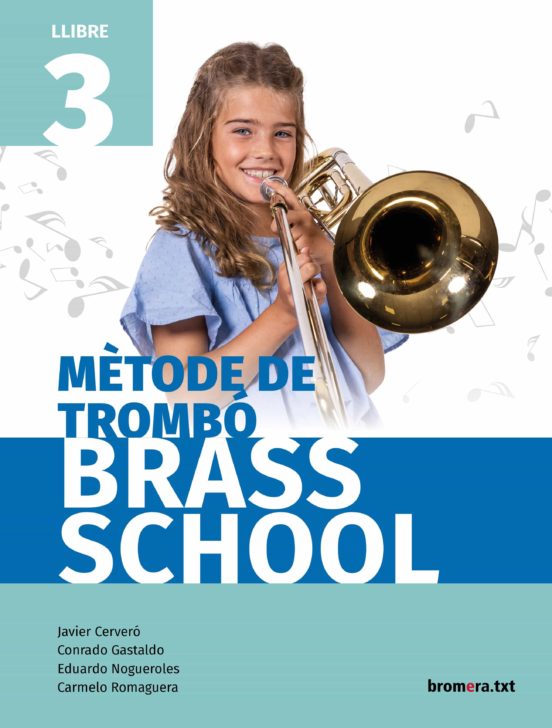 LLIBRE
3

MÈTODE DE TROMBÓ
BRASS SCHOOL

Javier Cerveró
Conrado Gastaldo
Eduardo Nogueroles
Carmelo Romaguera

bromera.txt